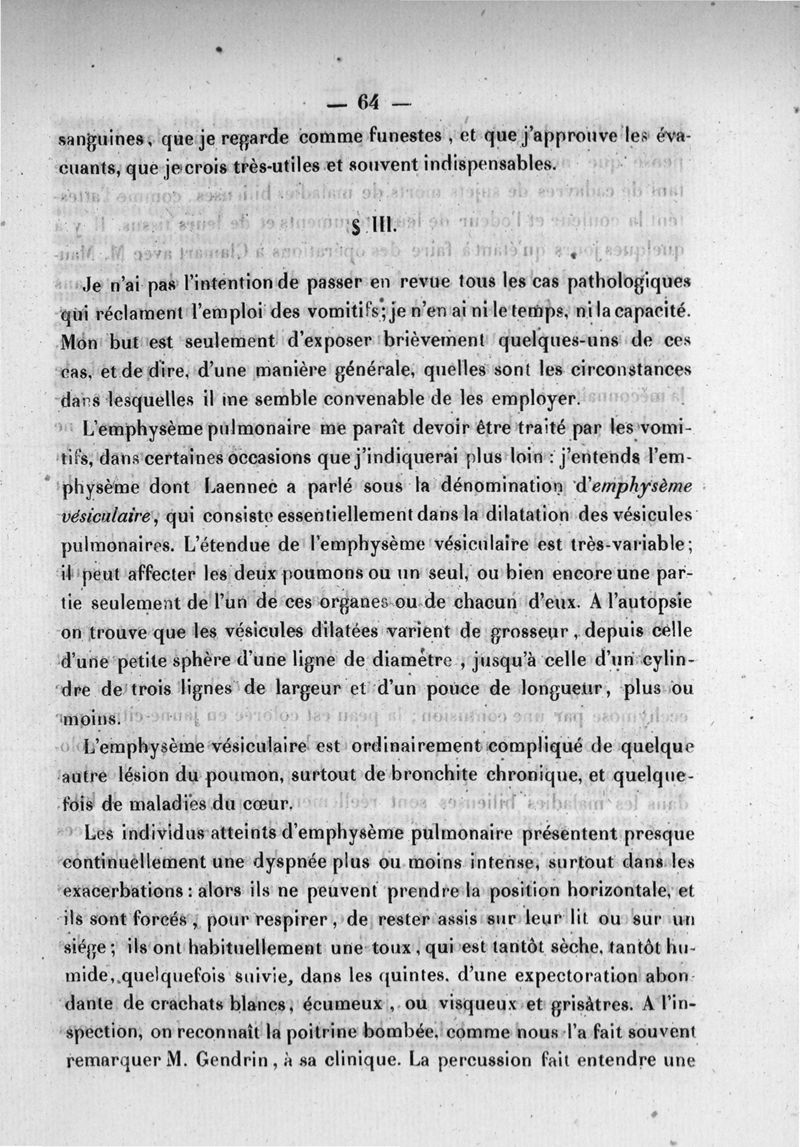 — 64 —

sanguines, que je regarde comme funestes, et que j'approuve les évacuants, que je crois très-utiles et souvent indispensables.

§ III.

Je n'ai pas l'intention de passer en revue tous les cas pathologiques qui réclament l'emploi des vomitifs; je n'en ai ni le temps, ni la capacité. Mon but est seulement d'exposer brièvement quelques-uns de ces cas, et de dire, d'une manière générale, quelles sont les circonstances dans lesquelles il me semble convenable de les employer.

L'emphysème pulmonaire me paraît devoir être traité par les vomitifs, dans certaines occasions que j'indiquerai plus loin : j'entends l'emphysème dont Laennec a parlé sous la dénomination d'emphysème vésiculaire, qui consiste essentiellement dans la dilatation des vésicules pulmonaires. L'étendue de l'emphysème vésiculaire est très-variable; il peut affecter les deux poumons ou un seul, ou bien encore une partie seulement de l'un de ces organes ou de chacun d'eux. A l'autopsie on trouve que les vésicules dilatées varient de grosseur, depuis celle d'une petite sphère d'une ligne de diamètre, jusqu'à celle d'un cylindre de trois lignes de largeur et d'un pouce de longueur, plus ou moins.

L'emphysème vésiculaire est ordinairement compliqué de quelque autre lésion du poumon, surtout de bronchite chronique, et quelquefois de maladies du cœur.

Les individus atteints d'emphysème pulmonaire présentent presque continuellement une dyspnée plus ou moins intense, surtout dans les exacerbations : alors ils ne peuvent prendre la position horizontale, et ils sont forcés, pour respirer, de rester assis sur leur lit ou sur un siége; ils ont habituellement une toux, qui est tantôt sèche, tantôt humide, quelquefois suivie, dans les quintes, d'une expectoration abondante de crachats blancs, écumeux, ou visqueux et grisâtres. A l'inspection, on reconnaît la poitrine bombée, comme nous l'a fait souvent remarquer M. Gendrin, à sa clinique. La percussion fait entendre une